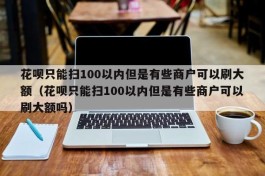 花呗只能扫100以内但是有些商户可以刷大额（花呗只能扫100以内但是有些商户可以刷大额吗）